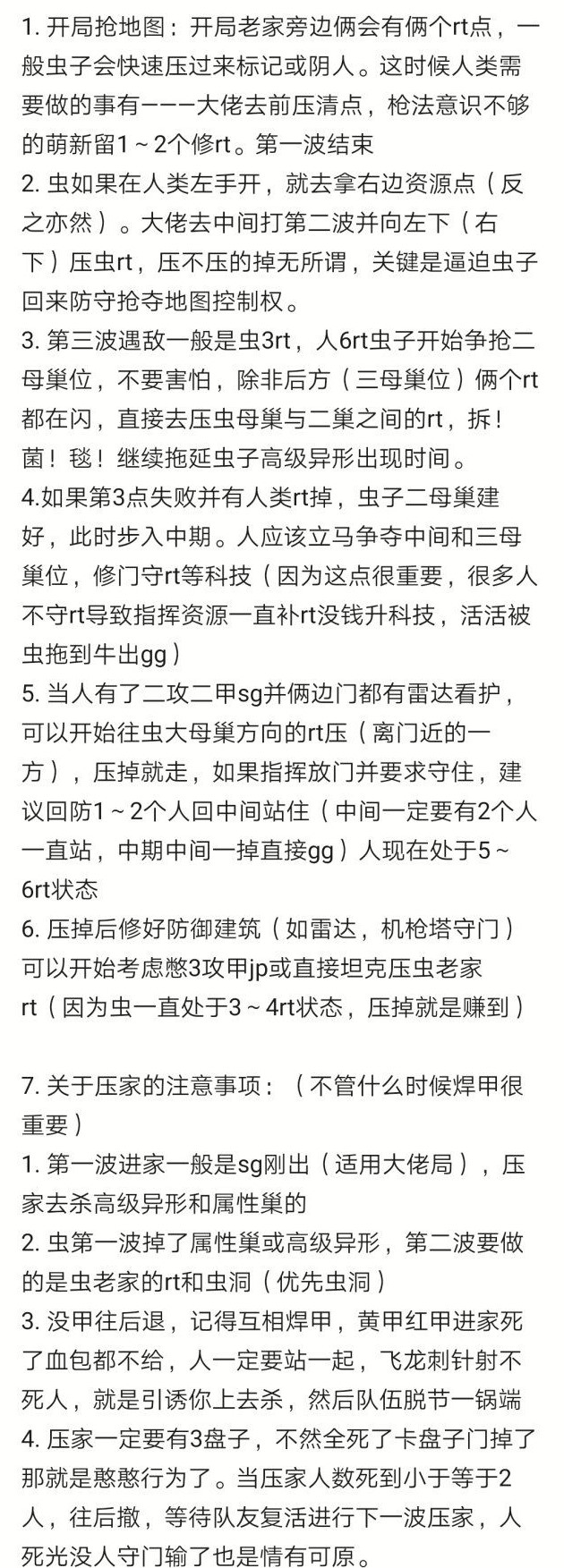 1. 开局抢地图：开局老家旁边俩会有俩个rt点，一般虫子会快速压过来标记或阴人。这时候人类需要做的事有———大佬去前压清点，枪法意识不够的萌新留1～2个修rt。第一波结束
2. 虫如果在人类左手开，就去拿右边资源点（反之亦然）。大佬去中间打第二波并向左下（右下）压虫rt，压不压的掉无所谓，关键是逼迫虫子回来防守抢夺地图控制权。
3. 第三波遇敌一般是虫3rt，人6rt虫子开始争抢二母巢位，不要害怕，除非后方（三母巢位）俩个rt都在闪，直接去压虫母巢与二巢之间的rt，拆！菌！毯！继续拖延虫子高级异形出现时间。
4.如果第3点失败并有人类rt掉，虫子二母巢建好，此时步入中期。人应该立马争夺中间和三母巢位，修门守rt等科技（因为这点很重要，很多人不守rt导致指挥资源一直补rt没钱升科技，活活被虫拖到牛出gg）
5. 当人有了二攻二甲sg并俩边门都有雷达看护，可以开始往虫大母巢方向的rt压（离门近的一方），压掉就走，如果指挥放门并要求守住，建议回防1～2个人回中间站住（中间一定要有2个人一直站，中期中间一掉直接gg）人现在处于5～6rt状态
6. 压掉后修好防御建筑（如雷达，机枪塔守门）可以开始考虑憋3攻甲jp或直接坦克压虫老家rt（因为虫一直处于3～4rt状态，压掉就是赚到）

7. 关于压家的注意事项：（不管什么时候焊甲很重要）
1. 第一波进家一般是sg刚出（适用大佬局），压家去杀高级异形和属性巢的
2. 虫第一波掉了属性巢或高级异形，第二波要做的是虫老家的rt和虫洞（优先虫洞）
3. 没甲往后退，记得互相焊甲，黄甲红甲进家死了血包都不给，人一定要站一起，飞龙刺针射不死人，就是引诱你上去杀，然后队伍脱节一锅端
4. 压家一定要有3盘子，不然全死了卡盘子门掉了那就是憨憨行为了。当压家人数死到小于等于2人，往后撤，等待队友复活进行下一波压家，人死光没人守门输了也是情有可原。